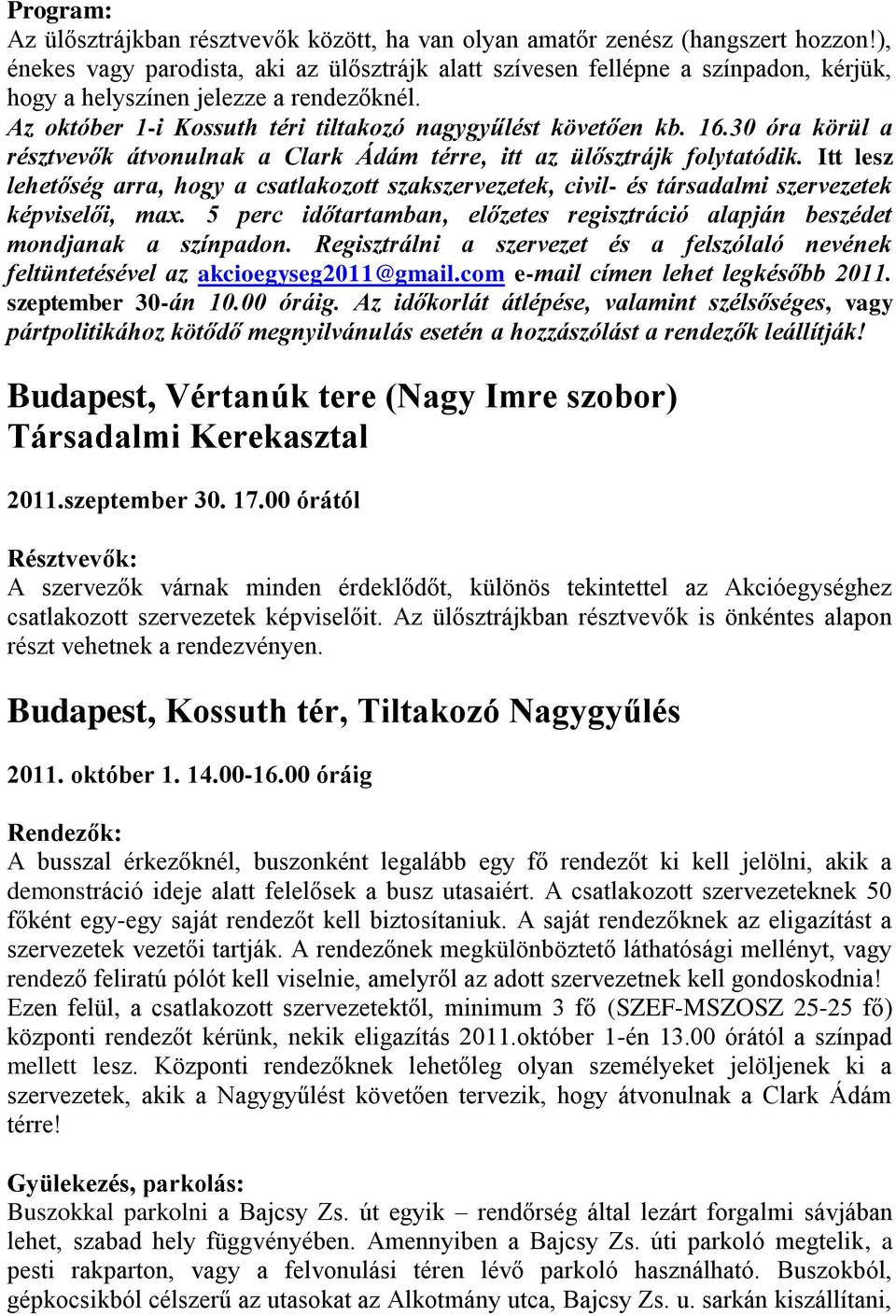 Program:
Az ülősztrájkban résztvevők között, ha van olyan amatőr zenész (hangszert hozzon!), énekes vagy parodista, aki az ülősztrájk alatt szívesen fellépne a színpadon, kérjük, hogy a helyszínen jelezze a rendezőknél.
Az október 1-i Kossuth téri tiltakozó nagygyűlést követően kb. 16.30 óra körül a résztvevők átvonulnak a Clark Ádám térre, itt az ülősztrájk folytatódik. Itt lesz lehetőség arra, hogy a csatlakozott szakszervezetek, civil- és társadalmi szervezetek képviselői, max. 5 perc időtartamban, előzetes regisztráció alapján beszédet mondjanak a színpadon. Regisztrálni a szervezet és a felszólaló nevének feltüntetésével az akcioegyseg2011@gmail.com e-mail címen lehet legkésőbb 2011. szeptember 30-án 10.00 óráig. Az időkorlát átlépése, valamint szélsőséges, vagy pártpolitikához kötődő megnyilvánulás esetén a hozzászólást a rendezők leállítják!

Budapest, Vértanúk tere (Nagy Imre szobor)
Társadalmi Kerekasztal

2011.szeptember 30. 17.00 órától

Résztvevők:
A szervezők várnak minden érdeklődőt, különös tekintettel az Akcióegységhez csatlakozott szervezetek képviselőit. Az ülősztrájkban résztvevők is önkéntes alapon részt vehetnek a rendezvényen.

Budapest, Kossuth tér, Tiltakozó Nagygyűlés

2011. október 1. 14.00-16.00 óráig

Rendezők:
A busszal érkezőknél, buszonként legalább egy fő rendezőt ki kell jelölni, akik a demonstráció ideje alatt felelősek a busz utasaiért. A csatlakozott szervezeteknek 50 főként egy-egy saját rendezőt kell biztosítaniuk. A saját rendezőknek az eligazítást a szervezetek vezetői tartják. A rendezőnek megkülönböztető láthatósági mellényt, vagy rendező feliratú pólót kell viselnie, amelyről az adott szervezetnek kell gondoskodnia! Ezen felül, a csatlakozott szervezetektől, minimum 3 fő (SZEF-MSZOSZ 25-25 fő) központi rendezőt kérünk, nekik eligazítás 2011.október 1-én 13.00 órától a színpad mellett lesz. Központi rendezőknek lehetőleg olyan személyeket jelöljenek ki a szervezetek, akik a Nagygyűlést követően tervezik, hogy átvonulnak a Clark Ádám térre!

Gyülekezés, parkolás:
Buszokkal parkolni a Bajcsy Zs. út egyik – rendőrség által lezárt forgalmi sávjában lehet, szabad hely függvényében. Amennyiben a Bajcsy Zs. úti parkoló megtelik, a pesti rakparton, vagy a felvonulási téren lévő parkoló használható. Buszokból, gépkocsikból célszerű az utasokat az Alkotmány utca, Bajcsy Zs. u. sarkán kiszállítani,